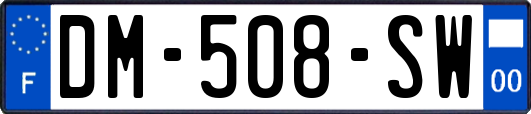 F
DM-508-SW
00